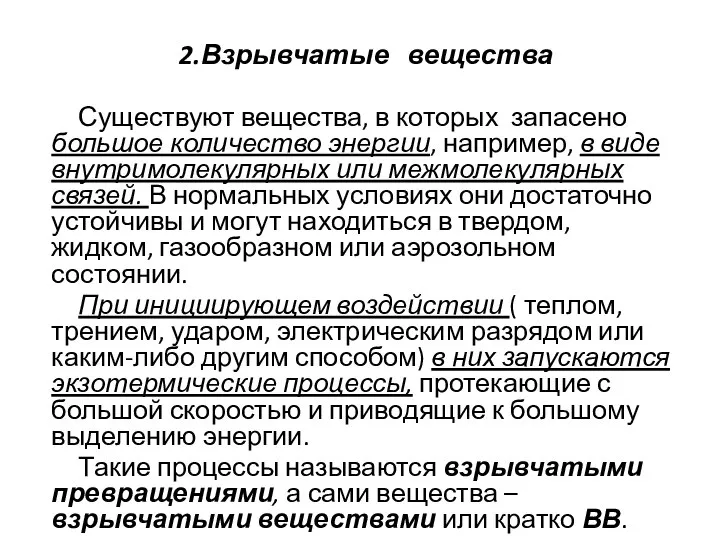 2.Взрывчатые вещества

Существуют вещества, в которых запасено большое количество энергии, например, в виде внутримолекулярных или межмолекулярных связей. В нормальных условиях они достаточно устойчивы и могут находиться в твердом, жидком, газообразном или аэрозольном состоянии.

При инициирующем воздействии ( теплом, трением, ударом, электрическим разрядом или каким-либо другим способом) в них запускаются экзотермические процессы, протекающие с большой скоростью и приводящие к большому выделению энергии.

Такие процессы называются взрывчатыми превращениями, а сами вещества – взрывчатыми веществами или кратко ВВ.